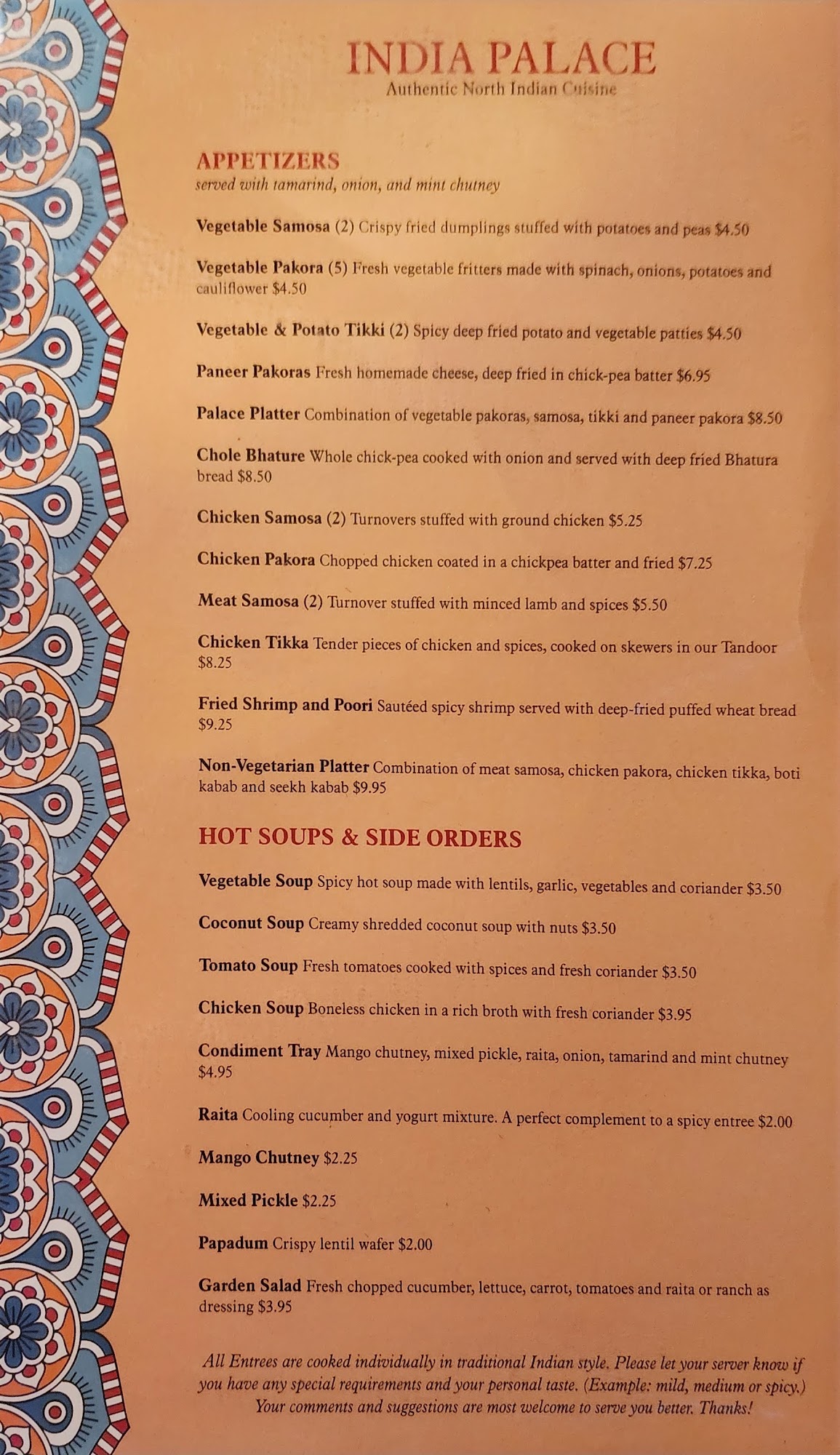 INDIA PALACE
Authentic North Indian Cuisine

APPETIZERS
served with tamarind, onion, and mint chutney

Vegetable Samosa (2) Crispy fried dumplings stuffed with potatoes and peas $4.50

Vegetable Pakora (5) Fresh vegetable fritters made with spinach, onions, potatoes and cauliflower $4.50

Vegetable & Potato Tikki (2) Spicy deep fried potato and vegetable patties $4.50

Paneer Pakoras Fresh homemade cheese, deep fried in chick-pea batter $6.95

Palace Platter Combination of vegetable pakoras, samosa, tikki and paneer pakora $8.50

Chole Bhature Whole chick-pea cooked with onion and served with deep fried Bhatura bread $8.50

Chicken Samosa (2) Turnovers stuffed with ground chicken $5.25

Chicken Pakora Chopped chicken coated in a chickpea batter and fried $7.25

Meat Samosa (2) Turnover stuffed with minced lamb and spices $5.50

Chicken Tikka Tender pieces of chicken and spices, cooked on skewers in our Tandoor $8.25

Fried Shrimp and Poori Sautéed spicy shrimp served with deep-fried puffed wheat bread $9.25

Non-Vegetarian Platter Combination of meat samosa, chicken pakora, chicken tikka, boti kabab and seekh kabab $9.95

HOT SOUPS & SIDE ORDERS

Vegetable Soup Spicy hot soup made with lentils, garlic, vegetables and coriander $3.50

Coconut Soup Creamy shredded coconut soup with nuts $3.50

Tomato Soup Fresh tomatoes cooked with spices and fresh coriander $3.50

Chicken Soup Boneless chicken in a rich broth with fresh coriander $3.95

Condiment Tray Mango chutney, mixed pickle, raita, onion, tamarind and mint chutney $4.95

Raita Cooling cucumber and yogurt mixture. A perfect complement to a spicy entree $2.00

Mango Chutney $2.25

Mixed Pickle $2.25

Papadum Crispy lentil wafer $2.00

Garden Salad Fresh chopped cucumber, lettuce, carrot, tomatoes and raita or ranch as dressing $3.95

All Entrees are cooked individually in traditional Indian style. Please let your server know if you have any special requirements and your personal taste. (Example: mild, medium or spicy.) Your comments and suggestions are most welcome to serve you better. Thanks!